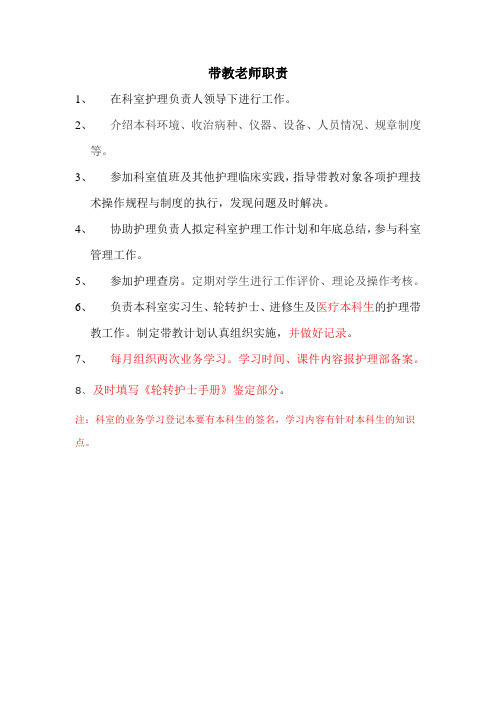 带教老师职责

1、　在科室护理负责人领导下进行工作。

2、　介绍本科环境、收治病种、仪器、设备、人员情况、规章制度等。

3、　参加科室值班及其他护理临床实践，指导带教对象各项护理技术操作规程与制度的执行，发现问题及时解决。

4、　协助护理负责人拟定科室护理工作计划和年底总结，参与科室管理工作。

5、　参加护理查房。定期对学生进行工作评价、理论及操作考核。

6、　负责本科室实习生、轮转护士、进修生及医疗本科生的护理带教工作。制定带教计划认真组织实施，并做好记录。

7、　每月组织两次业务学习。学习时间、课件内容报护理部备案。

8、及时填写《轮转护士手册》鉴定部分。

注：科室的业务学习登记本要有本科生的签名，学习内容有针对本科生的知识点。